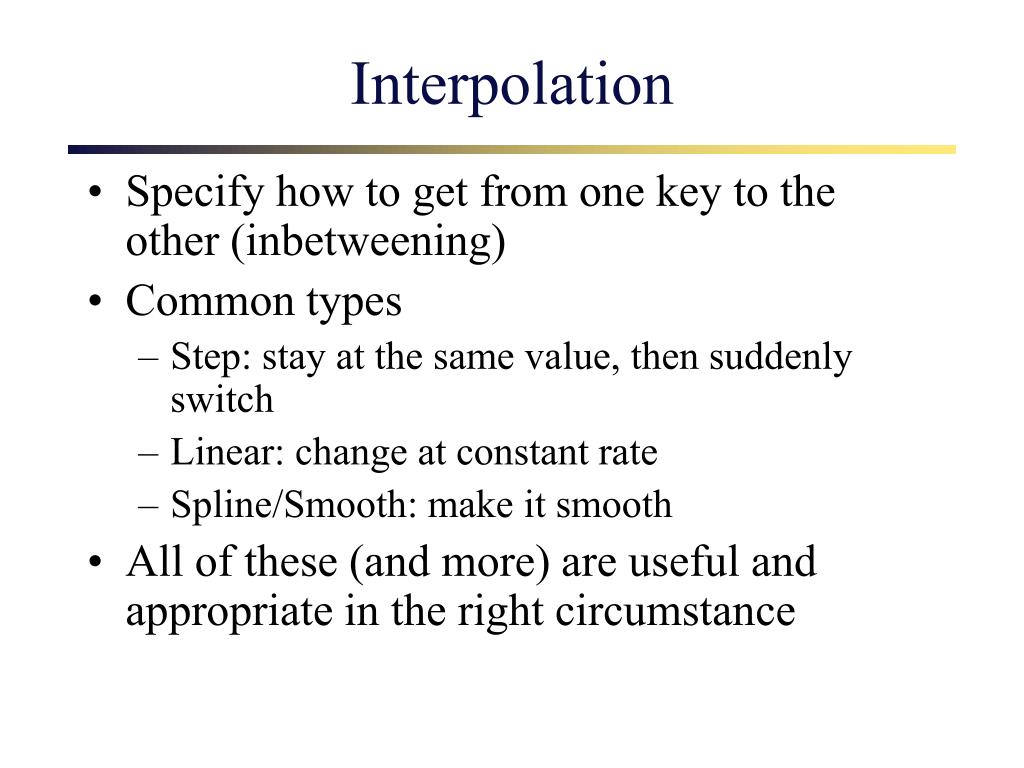 Interpolation

• Specify how to get from one key to the other (inbetweening)
• Common types
  – Step: stay at the same value, then suddenly switch
  – Linear: change at constant rate
  – Spline/Smooth: make it smooth
• All of these (and more) are useful and appropriate in the right circumstance